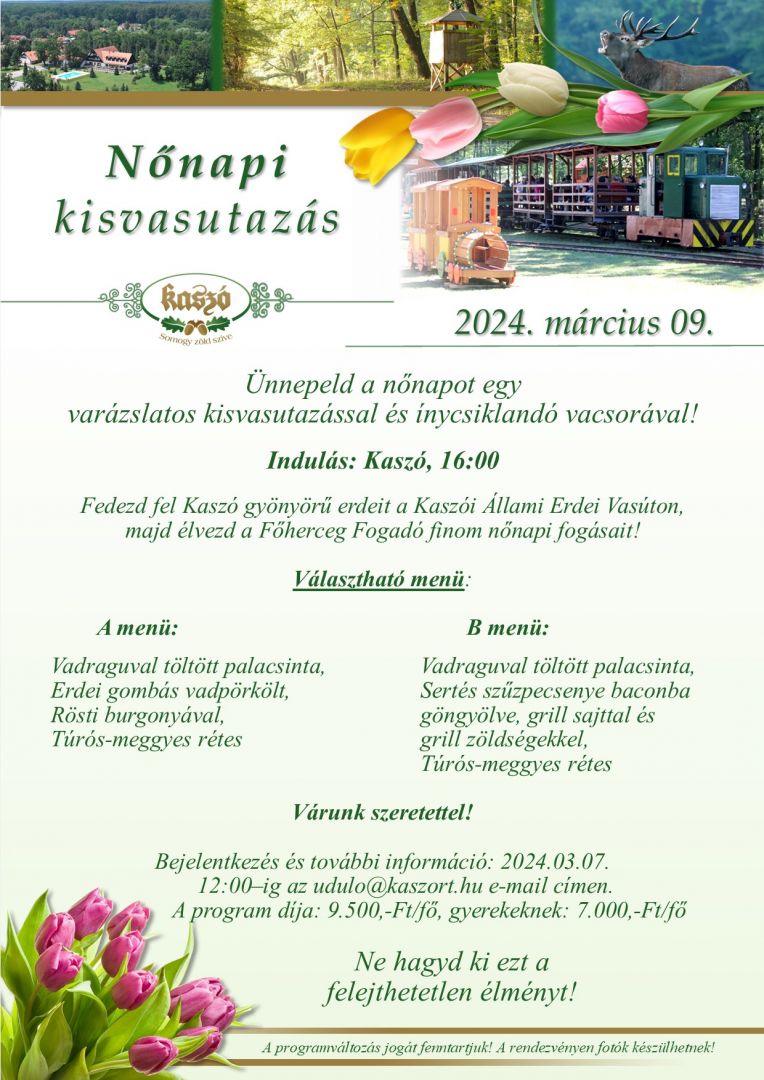 Nőnapi kisvasutazás

kaszó
Somogy zöld szíve

2024. március 09.

Ünnepeld a nőnapot egy varázslatos kisvasutazással és ínycsiklandó vacsorával!

Indulás: Kaszó, 16:00

Fedezd fel Kaszó gyönyörű erdeit a Kaszói Állami Erdei Vasúton, majd élvezd a Főherceg Fogadó finom nőnapi fogásait!

Választható menü:

A menü:

Vadraguval töltött palacsinta,
Erdei gombás vadpörkölt,
Rösti burgonyával,
Túrós-meggyes rétes

B menü:

Vadraguval töltött palacsinta,
Sertés szűzpecsenye baconba göngyölve, grill sajttal és grill zöldségekkel,
Túrós-meggyes rétes

Várunk szeretettel!

Bejelentkezés és további információ: 2024.03.07. 12:00–ig az udulo@kaszort.hu e-mail címen.
A program díja: 9.500,-Ft/fő, gyerekeknek: 7.000,-Ft/fő

Ne hagyd ki ezt a felejthetetlen élményt!

A programváltozás jogát fenntartjuk! A rendezvényen fotók készülhetnek!